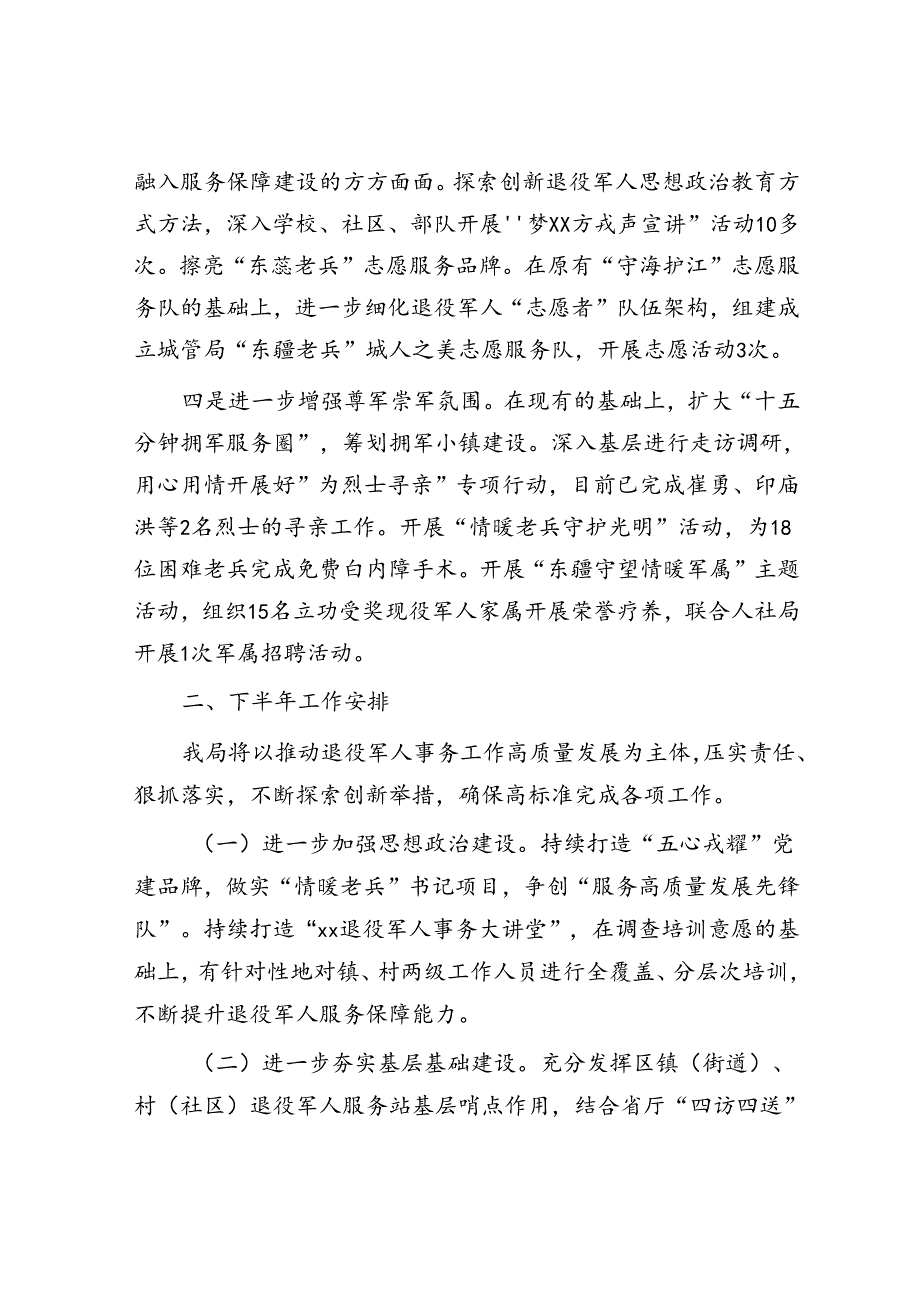 融入服务保障建设的方方面面。探索创新退役军人思想政治教育方式方法，深入学校、社区、部队开展''梦XX方戎声宣讲”活动10多次。擦亮“东蕊老兵”志愿服务品牌。在原有“守海护江”志愿服务队的基础上，进一步细化退役军人“志愿者”队伍架构，组建成立城管局“东疆老兵”城人之美志愿服务队，开展志愿活动3次。

四是进一步增强尊军崇军氛围。在现有的基础上，扩大“十五分钟拥军服务圈”，筹划拥军小镇建设。深入基层进行走访调研，用心用情开展好”为烈士寻亲”专项行动，目前已完成崔勇、印庙洪等2名烈士的寻亲工作。开展“情暖老兵守护光明”活动，为18位困难老兵完成免费白内障手术。开展“东疆守望情暖军属”主题活动，组织15名立功受奖现役军人家属开展荣誉疗养，联合人社局开展1次军属招聘活动。

二、下半年工作安排

我局将以推动退役军人事务工作高质量发展为主体，压实责任、狠抓落实，不断探索创新举措，确保高标准完成各项工作。

（一）进一步加强思想政治建设。持续打造“五心戎耀”党建品牌，做实“情暖老兵”书记项目，争创“服务高质量发展先锋队”。持续打造“xx退役军人事务大讲堂”，在调查培训意愿的基础上，有针对性地对镇、村两级工作人员进行全覆盖、分层次培训，不断提升退役军人服务保障能力。

（二）进一步夯实基层基础建设。充分发挥区镇（街道）、村（社区）退役军人服务站基层哨点作用，结合省厅“四访四送”